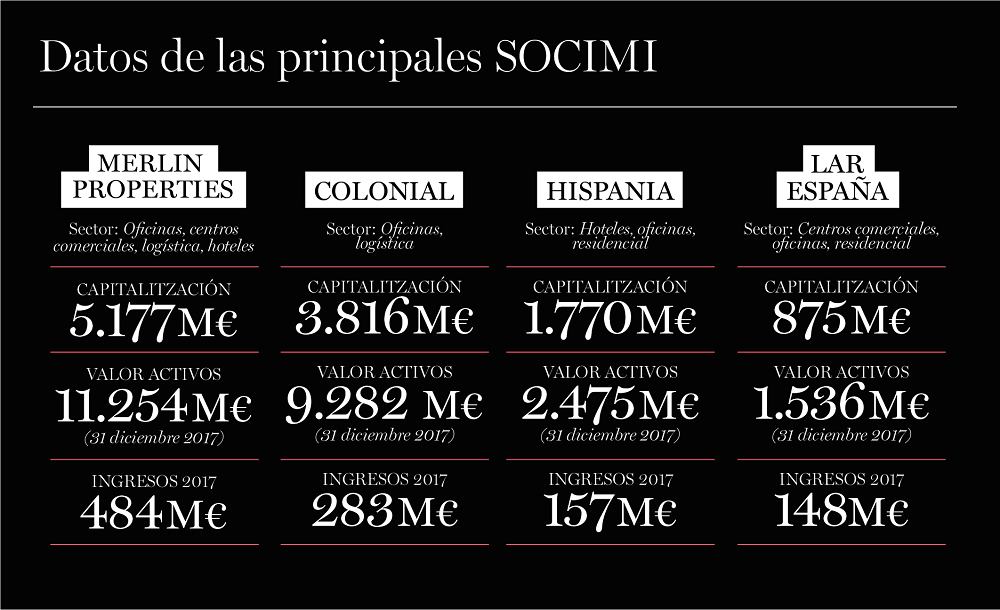 Datos de las principales SOCIMI

MERLIN PROPERTIES

Sector: Oficinas, centros comerciales, logística, hoteles

CAPITALITZACIÓN
5.177M€

VALOR ACTIVOS
11.254M€
(31 diciembre 2017)

INGRESOS 2017
484M€

COLONIAL

Sector: Oficinas, logística

CAPITALITZACIÓN
3.816M€

VALOR ACTIVOS
9.282 M€
(31 diciembre 2017)

INGRESOS 2017
283M€

HISPANIA

Sector: Hoteles, oficinas, residencial

CAPITALITZACIÓN
1.770M€

VALOR ACTIVOS
2.475M€
(31 diciembre 2017)

INGRESOS 2017
157M€

LAR ESPAÑA

Sector: Centros comerciales, oficinas, residencial

CAPITALITZACIÓN
875M€

VALOR ACTIVOS
1.536M€
(31 diciembre 2017)

INGRESOS 2017
148M€